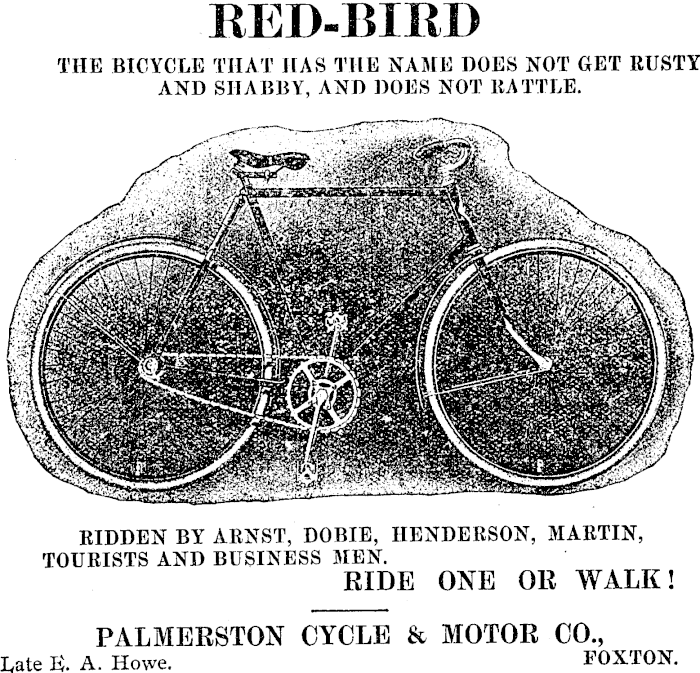 RED-BIRD

THE BICYCLE THAT HAS THE NAME DOES NOT GET RUSTY AND SHABBY, AND DOES NOT RATTLE.

RIDDEN BY ARNST, DOBIE, HENDERSON, MARTIN, TOURISTS AND BUSINESS MEN.

RIDE ONE OR WALK!

PALMERSTON CYCLE & MOTOR CO.,

Late E. A. Howe.

FOXTON.